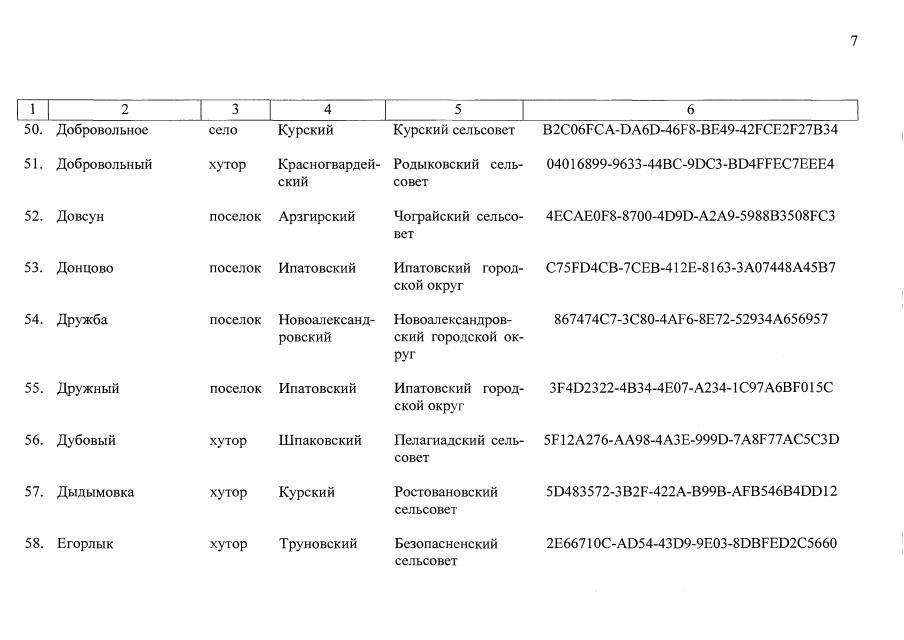 7

| 1 | 2 | 3 | 4 | 5 | 6 |
|---|---|---|---|---|---|
| 50. | Добровольное | село | Курский | Курский сельсовет | B2C06FCA-DA6D-46F8-BE49-42FCE2F27B34 |
| 51. | Добровольный | хутор | Красногвардейский | Родыковский сельсовет | 04016899-9633-44BC-9DC3-BD4FFEC7EEE4 |
| 52. | Довсун | поселок | Арзгирский | Чограйский сельсовет | 4ECAE0F8-8700-4D9D-A2A9-5988B3508FC3 |
| 53. | Донцово | поселок | Ипатовский | Ипатовский городской округ | C75FD4CB-7CEB-412E-8163-3A07448A45B7 |
| 54. | Дружба | поселок | Новоалександровский | Новоалександровский городской округ | 867474C7-3C80-4AF6-8E72-52934A656957 |
| 55. | Дружный | поселок | Ипатовский | Ипатовский городской округ | 3F4D2322-4B34-4E07-A234-1C97A6BF015C |
| 56. | Дубовый | хутор | Шпаковский | Пелагиадский сельсовет | 5F12A276-AA98-4A3E-999D-7A8F77AC5C3D |
| 57. | Дыдымовка | хутор | Курский | Ростовановский сельсовет | 5D483572-3B2F-422A-B99B-AFB546B4DD12 |
| 58. | Егорлык | хутор | Труновский | Безопасненский сельсовет | 2E66710C-AD54-43D9-9E03-8DBFED2C5660 |